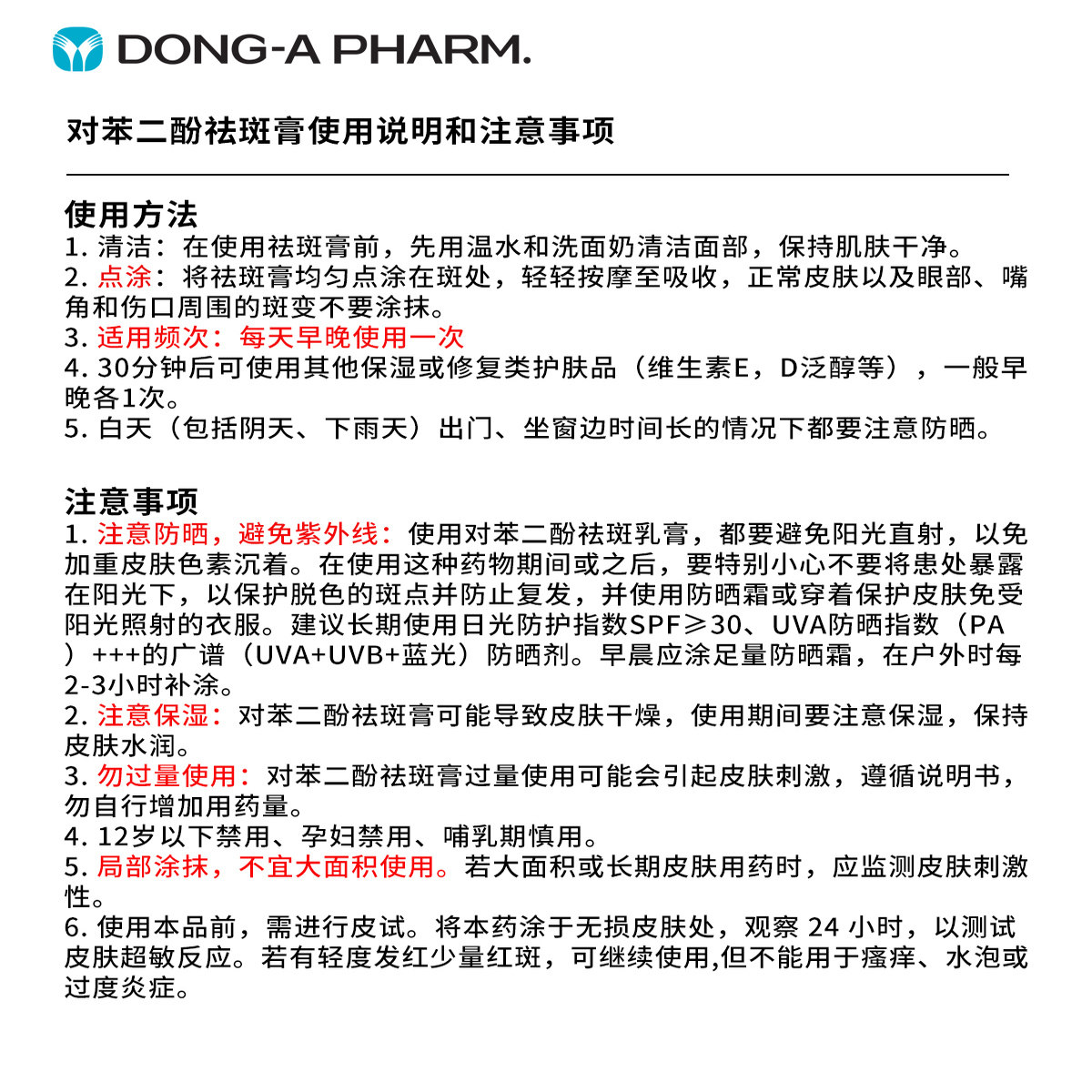 DONG-A PHARM.

对苯二酚祛斑膏使用说明和注意事项

使用方法
1. 清洁：在使用祛斑膏前，先用温水和洗面奶清洁面部，保持肌肤干净。
2. 点涂：将祛斑膏均匀点涂在斑处，轻轻按摩至吸收，正常皮肤以及眼部、嘴角和伤口周围的斑变不要涂抹。
3. 适用频次：每天早晚使用一次
4. 30分钟后可使用其他保湿或修复类护肤品（维生素E，D泛醇等），一般早晚各1次。
5. 白天（包括阴天、下雨天）出门、坐窗边时间长的情况下都要注意防晒。

注意事项
1. 注意防晒，避免紫外线：使用对苯二酚祛斑乳膏，都要避免阳光直射，以免加重皮肤色素沉着。在使用这种药物期间或之后，要特别小心不要将患处暴露在阳光下，以保护脱色的斑点并防止复发，并使用防晒霜或穿着保护皮肤免受阳光照射的衣服。建议长期使用日光防护指数SPF≥30、UVA防晒指数（PA）+++的广谱（UVA+UVB+蓝光）防晒剂。早晨应涂足量防晒霜，在户外时每2-3小时补涂。
2. 注意保湿：对苯二酚祛斑膏可能导致皮肤干燥，使用期间要注意保湿，保持皮肤水润。
3. 勿过量使用：对苯二酚祛斑膏过量使用可能会引起皮肤刺激，遵循说明书，勿自行增加用药量。
4. 12岁以下禁用、孕妇禁用、哺乳期慎用。
5. 局部涂抹，不宜大面积使用。若大面积或长期皮肤用药时，应监测皮肤刺激性。
6. 使用本品前，需进行皮试。将本药涂于无损皮肤处，观察 24 小时，以测试皮肤超敏反应。若有轻度发红少量红斑，可继续使用,但不能用于瘙痒、水泡或过度炎症。